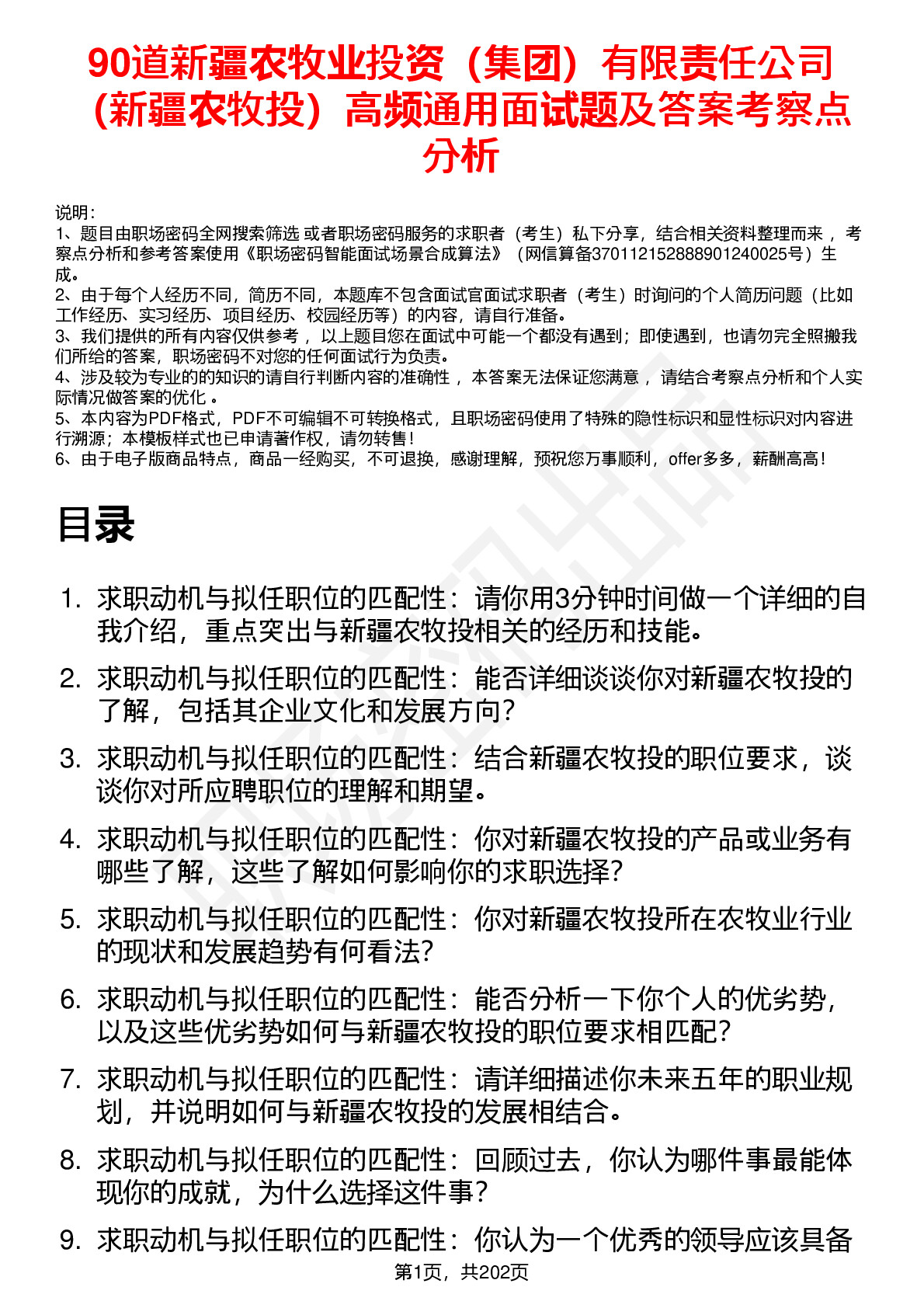 90道新疆农牧业投资（集团）有限责任公司（新疆农牧投）高频通用面试题及答案考察点分析

说明：
1、题目由职场密码全网搜索筛选 或者职场密码服务的求职者（考生）私下分享，结合相关资料整理而来 ，考察点分析和参考答案使用《职场密码智能面试场景合成算法》（网信算备370112152888901240025号）生成。
2、由于每个人经历不同，简历不同，本题库不包含面试官面试求职者（考生）时询问的个人简历问题（比如工作经历、实习经历、项目经历、校园经历等）的内容，请自行准备。
3、我们提供的所有内容仅供参考 ，以上题目您在面试中可能一个都没有遇到；即使遇到，也请勿完全照搬我们所给的答案，职场密码不对您的任何面试行为负责。
4、涉及较为专业的的知识的请自行判断内容的准确性 ，本答案无法保证您满意 ，请结合考察点分析和个人实际情况做答案的优化 。
5、本内容为PDF格式，PDF不可编辑不可转换格式，且职场密码使用了特殊的隐性标识和显性标识对内容进行溯源；本模板样式也已申请著作权，请勿转售！
6、由于电子版商品特点，商品一经购买，不可退换，感谢理解，预祝您万事顺利，offer多多，薪酬高高！

目录

1. 求职动机与拟任职位的匹配性：请你用3分钟时间做一个详细的自我介绍，重点突出与新疆农牧投相关的经历和技能。
2. 求职动机与拟任职位的匹配性：能否详细谈谈你对新疆农牧投的了解，包括其企业文化和发展方向？
3. 求职动机与拟任职位的匹配性：结合新疆农牧投的职位要求，谈谈你对所应聘职位的理解和期望。
4. 求职动机与拟任职位的匹配性：你对新疆农牧投的产品或业务有哪些了解，这些了解如何影响你的求职选择？
5. 求职动机与拟任职位的匹配性：你对新疆农牧投所在农牧业行业的现状和发展趋势有何看法？
6. 求职动机与拟任职位的匹配性：能否分析一下你个人的优劣势，以及这些优劣势如何与新疆农牧投的职位要求相匹配？
7. 求职动机与拟任职位的匹配性：请详细描述你未来五年的职业规划，并说明如何与新疆农牧投的发展相结合。
8. 求职动机与拟任职位的匹配性：回顾过去，你认为哪件事最能体现你的成就，为什么选择这件事？
9. 求职动机与拟任职位的匹配性：你认为一个优秀的领导应该具备

第1页，共202页